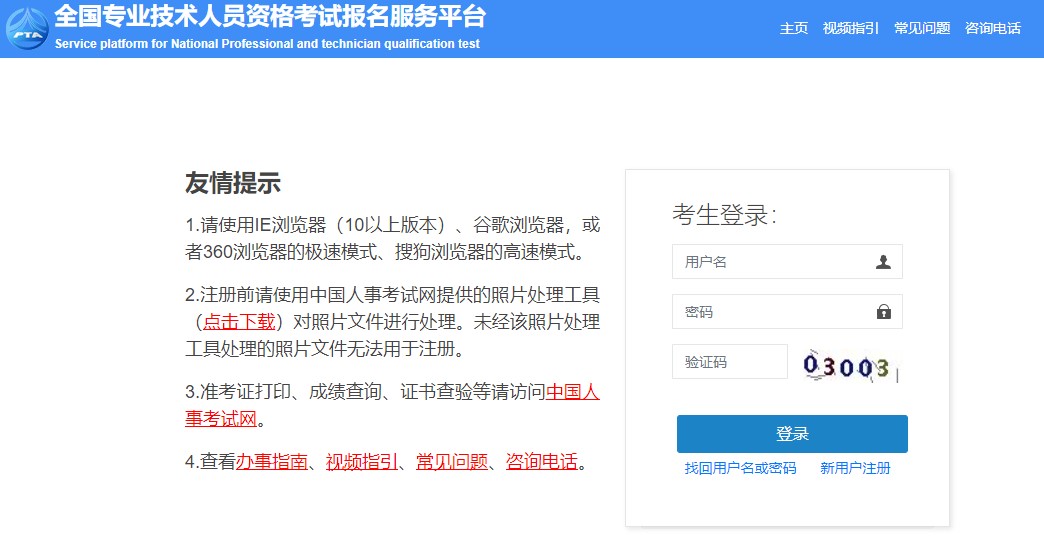 PTA
全国专业技术人员资格考试报名服务平台
Service platform for National Professional and technician qualification test

主页 视频指引 常见问题 咨询电话

友情提示

1.请使用IE浏览器（10以上版本）、谷歌浏览器，或者360浏览器的极速模式、搜狗浏览器的高速模式。

2.注册前请使用中国人事考试网提供的照片处理工具（点击下载）对照片文件进行处理。未经该照片处理工具处理的照片文件无法用于注册。

3.准考证打印、成绩查询、证书查验等请访问中国人事考试网。

4.查看办事指南、视频指引、常见问题、咨询电话。

考生登录:

用户名

密码

验证码

03003

登录

找回用户名或密码 新用户注册